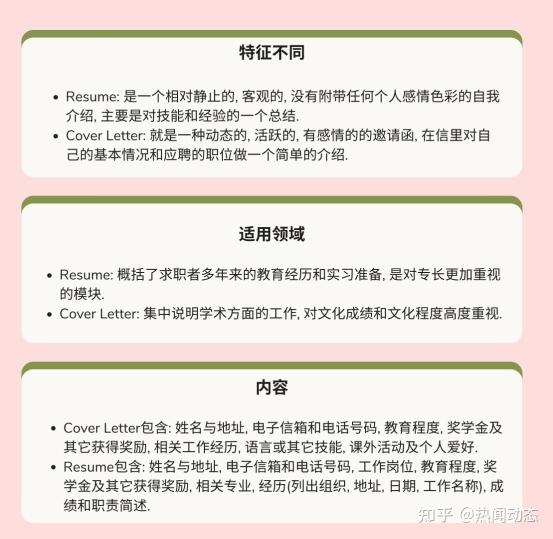 特征不同

• Resume: 是一个相对静止的, 客观的, 没有附带任何个人感情色彩的自我介绍, 主要是对技能和经验的一个总结.
• Cover Letter: 就是一种动态的, 活跃的, 有感情的的邀请函, 在信里对自己的基本情况和应聘的职位做一个简单的介绍.

适用领域

• Resume: 概括了求职者多年来的教育经历和实习准备, 是对专长更加重视的模块.
• Cover Letter: 集中说明学术方面的工作, 对文化成绩和文化程度高度重视.

内容

• Cover Letter包含: 姓名与地址, 电子信箱和电话号码, 教育程度, 奖学金及其它获得奖励, 相关工作经历, 语言或其它技能, 课外活动及个人爱好.
• Resume包含: 姓名与地址, 电子信箱和电话号码, 工作岗位, 教育程度, 奖学金及其它获得奖励, 相关专业, 经历(列出组织, 地址, 日期, 工作名称), 成绩和职责简述.

知乎 @热闻动态